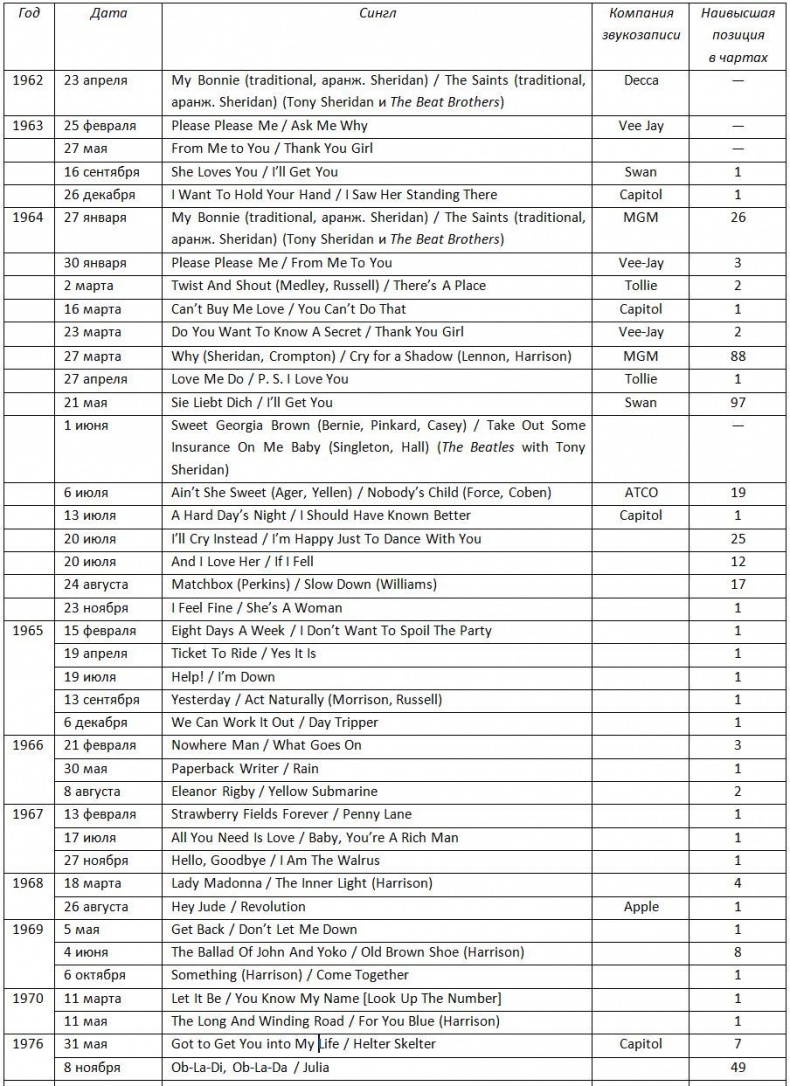 | Год | Дата | Сингл | Компания звукозаписи | Наивысшая позиция в чартах |
|---|---|---|---|---|
| 1962 | 23 апреля | My Bonnie (traditional, аранж. Sheridan) / The Saints (traditional, аранж. Sheridan) (Tony Sheridan и The Beat Brothers) | Decca | — |
| 1963 | 25 февраля | Please Please Me / Ask Me Why | Vee Jay | — |
| | 27 мая | From Me to You / Thank You Girl | | — |
| | 16 сентября | She Loves You / I'll Get You | Swan | 1 |
| | 26 декабря | I Want To Hold Your Hand / I Saw Her Standing There | Capitol | 1 |
| 1964 | 27 января | My Bonnie (traditional, аранж. Sheridan) / The Saints (traditional, аранж. Sheridan) (Tony Sheridan и The Beat Brothers) | MGM | 26 |
| | 30 января | Please Please Me / From Me To You | Vee-Jay | 3 |
| | 2 марта | Twist And Shout (Medley, Russell) / There's A Place | Tollie | 2 |
| | 16 марта | Can't Buy Me Love / You Can't Do That | Capitol | 1 |
| | 23 марта | Do You Want To Know A Secret / Thank You Girl | Vee-Jay | 2 |
| | 27 марта | Why (Sheridan, Crompton) / Cry for a Shadow (Lennon, Harrison) | MGM | 88 |
| | 27 апреля | Love Me Do / P. S. I Love You | Tollie | 1 |
| | 21 мая | Sie Liebt Dich / I'll Get You | Swan | 97 |
| | 1 июня | Sweet Georgia Brown (Bernie, Pinkard, Casey) / Take Out Some Insurance On Me Baby (Singleton, Hall) (The Beatles with Tony Sheridan) | | — |
| | 6 июля | Ain't She Sweet (Ager, Yellen) / Nobody's Child (Force, Coben) | ATCO | 19 |
| | 13 июля | A Hard Day's Night / I Should Have Known Better | Capitol | 1 |
| | 20 июля | I'll Cry Instead / I'm Happy Just To Dance With You | | 25 |
| | 20 июля | And I Love Her / If I Fell | | 12 |
| | 24 августа | Matchbox (Perkins) / Slow Down (Williams) | | 17 |
| | 23 ноября | I Feel Fine / She's A Woman | | 1 |
| 1965 | 15 февраля | Eight Days A Week / I Don't Want To Spoil The Party | | 1 |
| | 19 апреля | Ticket To Ride / Yes It Is | | 1 |
| | 19 июля | Help! / I'm Down | | 1 |
| | 13 сентября | Yesterday / Act Naturally (Morrison, Russell) | | 1 |
| | 6 декабря | We Can Work It Out / Day Tripper | | 1 |
| 1966 | 21 февраля | Nowhere Man / What Goes On | | 3 |
| | 30 мая | Paperback Writer / Rain | | 1 |
| | 8 августа | Eleanor Rigby / Yellow Submarine | | 2 |
| 1967 | 13 февраля | Strawberry Fields Forever / Penny Lane | | 1 |
| | 17 июля | All You Need Is Love / Baby, You're A Rich Man | | 1 |
| | 27 ноября | Hello, Goodbye / I Am The Walrus | | 1 |
| 1968 | 18 марта | Lady Madonna / The Inner Light (Harrison) | | 4 |
| | 26 августа | Hey Jude / Revolution | Apple | 1 |
| 1969 | 5 мая | Get Back / Don't Let Me Down | | 1 |
| | 4 июня | The Ballad Of John And Yoko / Old Brown Shoe (Harrison) | | 8 |
| | 6 октября | Something (Harrison) / Come Together | | 1 |
| 1970 | 11 марта | Let It Be / You Know My Name [Look Up The Number] | | 1 |
| | 11 мая | The Long And Winding Road / For You Blue (Harrison) | | 1 |
| 1976 | 31 мая | Got to Get You into My Life / Helter Skelter | Capitol | 7 |
| | 8 ноября | Ob-La-Di, Ob-La-Da / Julia | | 49 |